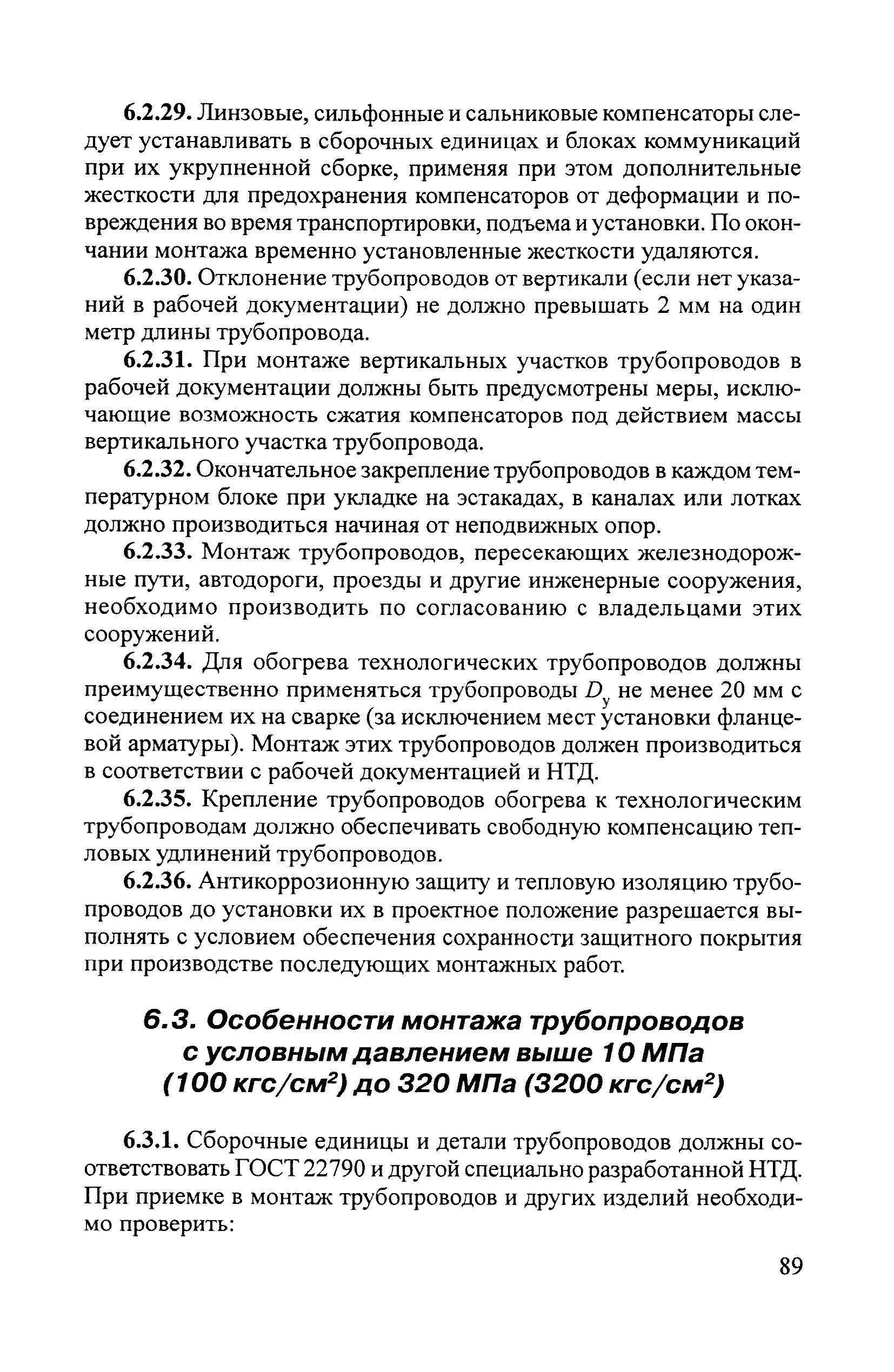 6.2.29. Линзовые, сильфонные и сальниковые компенсаторы следует устанавливать в сборочных единицах и блоках коммуникаций при их укрупненной сборке, применяя при этом дополнительные жесткости для предохранения компенсаторов от деформации и повреждения во время транспортировки, подъема и установки. По окончании монтажа временно установленные жесткости удаляются.

6.2.30. Отклонение трубопроводов от вертикали (если нет указаний в рабочей документации) не должно превышать 2 мм на один метр длины трубопровода.

6.2.31. При монтаже вертикальных участков трубопроводов в рабочей документации должны быть предусмотрены меры, исключающие возможность сжатия компенсаторов под действием массы вертикального участка трубопровода.

6.2.32. Окончательное закрепление трубопроводов в каждом температурном блоке при укладке на эстакадах, в каналах или лотках должно производиться начиная от неподвижных опор.

6.2.33. Монтаж трубопроводов, пересекающих железнодорожные пути, автодороги, проезды и другие инженерные сооружения, необходимо производить по согласованию с владельцами этих сооружений.

6.2.34. Для обогрева технологических трубопроводов должны преимущественно применяться трубопроводы $D_у$ не менее 20 мм с соединением их на сварке (за исключением мест установки фланцевой арматуры). Монтаж этих трубопроводов должен производиться в соответствии с рабочей документацией и НТД.

6.2.35. Крепление трубопроводов обогрева к технологическим трубопроводам должно обеспечивать свободную компенсацию тепловых удлинений трубопроводов.

6.2.36. Антикоррозионную защиту и тепловую изоляцию трубопроводов до установки их в проектное положение разрешается выполнять с условием обеспечения сохранности защитного покрытия при производстве последующих монтажных работ.

6.3. Особенности монтажа трубопроводов с условным давлением выше 10 МПа (100 кгс/см$^2$) до 320 МПа (3200 кгс/см$^2$)

6.3.1. Сборочные единицы и детали трубопроводов должны соответствовать ГОСТ 22790 и другой специально разработанной НТД. При приемке в монтаж трубопроводов и других изделий необходимо проверить:

89